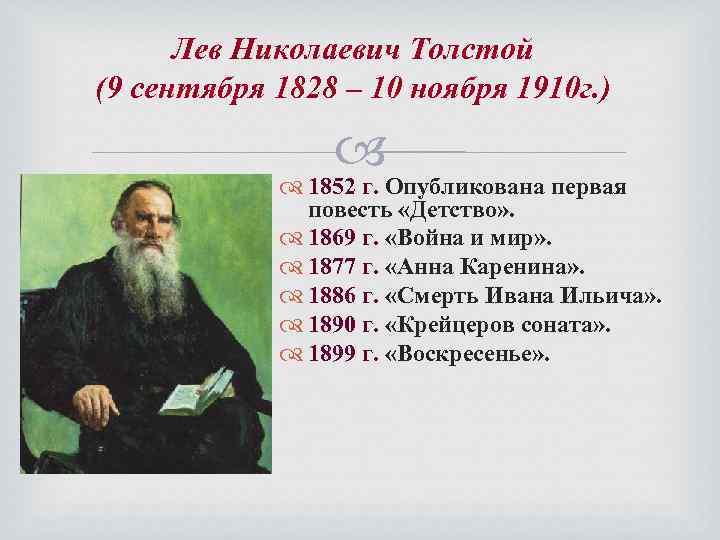 Лев Николаевич Толстой
(9 сентября 1828 – 10 ноября 1910г.)

1852 г. Опубликована первая повесть «Детство».
1869 г. «Война и мир».
1877 г. «Анна Каренина».
1886 г. «Смерть Ивана Ильича».
1890 г. «Крейцеров соната».
1899 г. «Воскресенье».